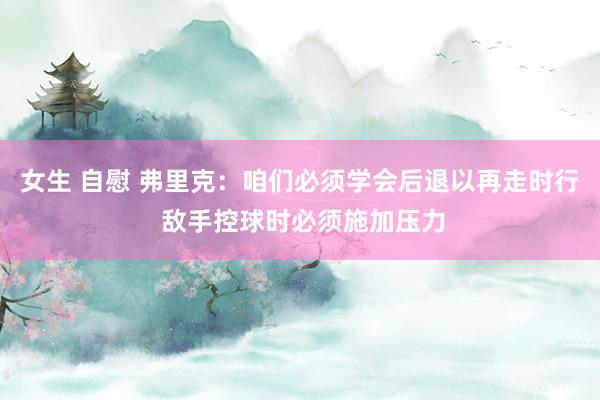 女生 自慰 弗里克：咱们必须学会后退以再走时行敌手控球时必须施加压力